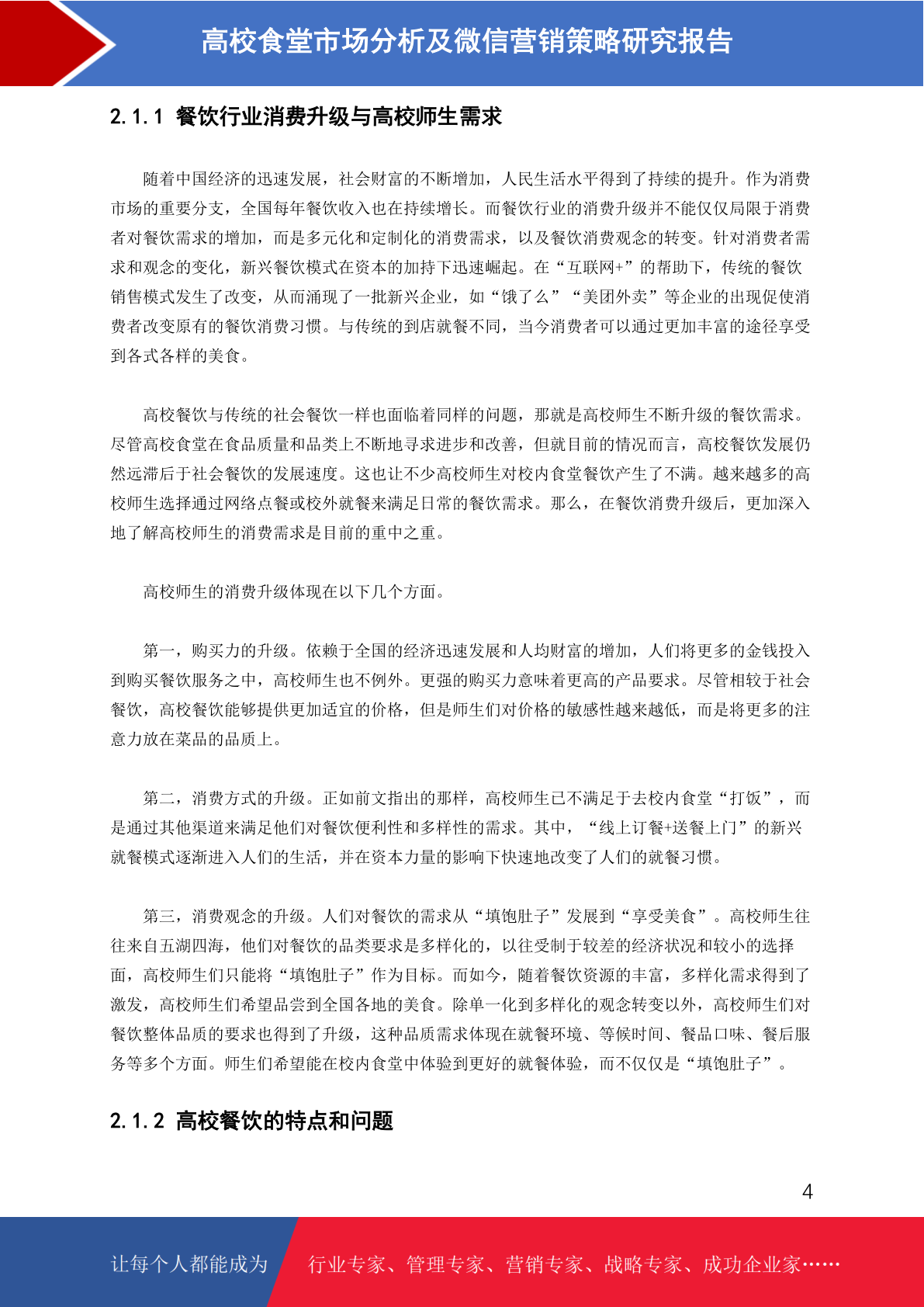 高校食堂市场分析及微信营销策略研究报告

2.1.1 餐饮行业消费升级与高校师生需求

随着中国经济的迅速发展，社会财富的不断增加，人民生活水平得到了持续的提升。作为消费市场的重要分支，全国每年餐饮收入也在持续增长。而餐饮行业的消费升级并不能仅仅局限于消费者对餐饮需求的增加，而是多元化和定制化的消费需求，以及餐饮消费观念的转变。针对消费者需求和观念的变化，新兴餐饮模式在资本的加持下迅速崛起。在“互联网+”的帮助下，传统的餐饮销售模式发生了改变，从而涌现了一批新兴企业，如“饿了么”“美团外卖”等企业的出现促使消费者改变原有的餐饮消费习惯。与传统的到店就餐不同，当今消费者可以通过更加丰富的途径享受到各式各样的美食。

高校餐饮与传统的社会餐饮一样也面临着同样的问题，那就是高校师生不断升级的餐饮需求。尽管高校食堂在食品质量和品类上不断地寻求进步和改善，但就目前的情况而言，高校餐饮发展仍然远滞后于社会餐饮的发展速度。这也让不少高校师生对校内食堂餐饮产生了不满。越来越多的高校师生选择通过网络点餐或校外就餐来满足日常的餐饮需求。那么，在餐饮消费升级后，更加深入地了解高校师生的消费需求是目前的重中之重。

高校师生的消费升级体现在以下几个方面。

第一，购买力的升级。依赖于全国的经济迅速发展和人均财富的增加，人们将更多的金钱投入到购买餐饮服务之中，高校师生也不例外。更强的购买力意味着更高的产品要求。尽管相较于社会餐饮，高校餐饮能够提供更加适宜的价格，但是师生们对价格的敏感性越来越低，而是将更多的注意力放在菜品的品质上。

第二，消费方式的升级。正如前文指出的那样，高校师生已不满足于去校内食堂“打饭”，而是通过其他渠道来满足他们对餐饮便利性和多样性的需求。其中，“线上订餐+送餐上门”的新兴就餐模式逐渐进入人们的生活，并在资本力量的影响下快速地改变了人们的就餐习惯。

第三，消费观念的升级。人们对餐饮的需求从“填饱肚子”发展到“享受美食”。高校师生往往来自五湖四海，他们对餐饮的品类要求是多样化的，以往受制于较差的经济状况和较小的选择面，高校师生们只能将“填饱肚子”作为目标。而如今，随着餐饮资源的丰富，多样化需求得到了激发，高校师生们希望品尝到全国各地的美食。除单一化到多样化的观念转变以外，高校师生们对餐饮整体品质的要求也得到了升级，这种品质需求体现在就餐环境、等候时间、餐品口味、餐后服务等多个方面。师生们希望能在校内食堂中体验到更好的就餐体验，而不仅仅是“填饱肚子”。

2.1.2 高校餐饮的特点和问题

4

让每个人都能成为 行业专家、管理专家、营销专家、战略专家、成功企业家……